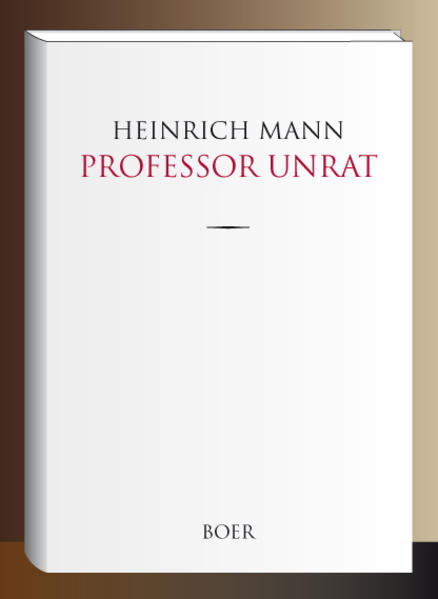 HEINRICH MANN
PROFESSOR UNRAT

BOER